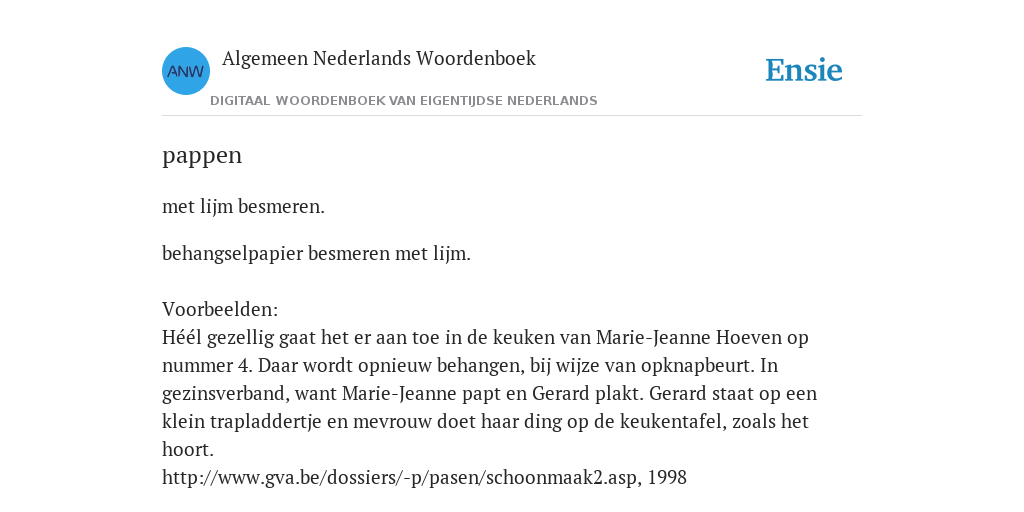 ANW

Algemeen Nederlands Woordenboek

DIGITAAL WOORDENBOEK VAN EIGENTIJDSE NEDERLANDS

Ensie

pappen

met lijm besmeren.

behangselpapier besmeren met lijm.

Voorbeelden:
Héél gezellig gaat het er aan toe in de keuken van Marie-Jeanne Hoeven op nummer 4. Daar wordt opnieuw behangen, bij wijze van opknapbeurt. In gezinsverband, want Marie-Jeanne papt en Gerard plakt. Gerard staat op een klein trapladdertje en mevrouw doet haar ding op de keukentafel, zoals het hoort.
http://www.gva.be/dossiers/-p/pasen/schoonmaak2.asp, 1998